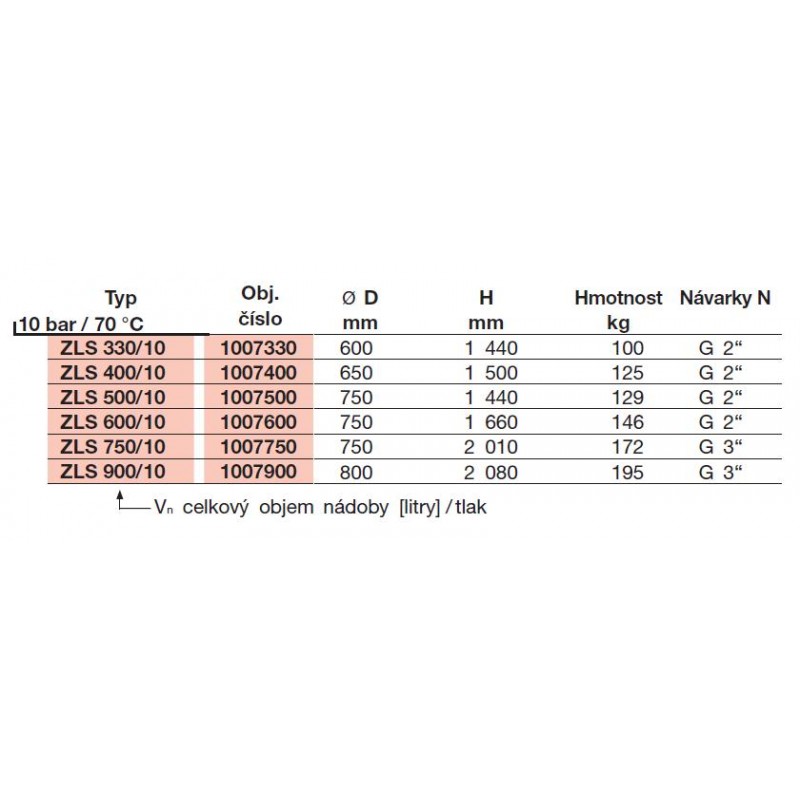 | Typ 10 bar / 70 °C | Obj. číslo | Ø D mm | H mm | Hmotnost kg | Návarky N |
|---|---|---|---|---|---|
| ZLS 330/10 | 1007330 | 600 | 1 440 | 100 | G 2“ |
| ZLS 400/10 | 1007400 | 650 | 1 500 | 125 | G 2“ |
| ZLS 500/10 | 1007500 | 750 | 1 440 | 129 | G 2“ |
| ZLS 600/10 | 1007600 | 750 | 1 660 | 146 | G 2“ |
| ZLS 750/10 | 1007750 | 750 | 2 010 | 172 | G 3“ |
| ZLS 900/10 | 1007900 | 800 | 2 080 | 195 | G 3“ |

$V_n$ celkový objem nádoby [litry] / tlak